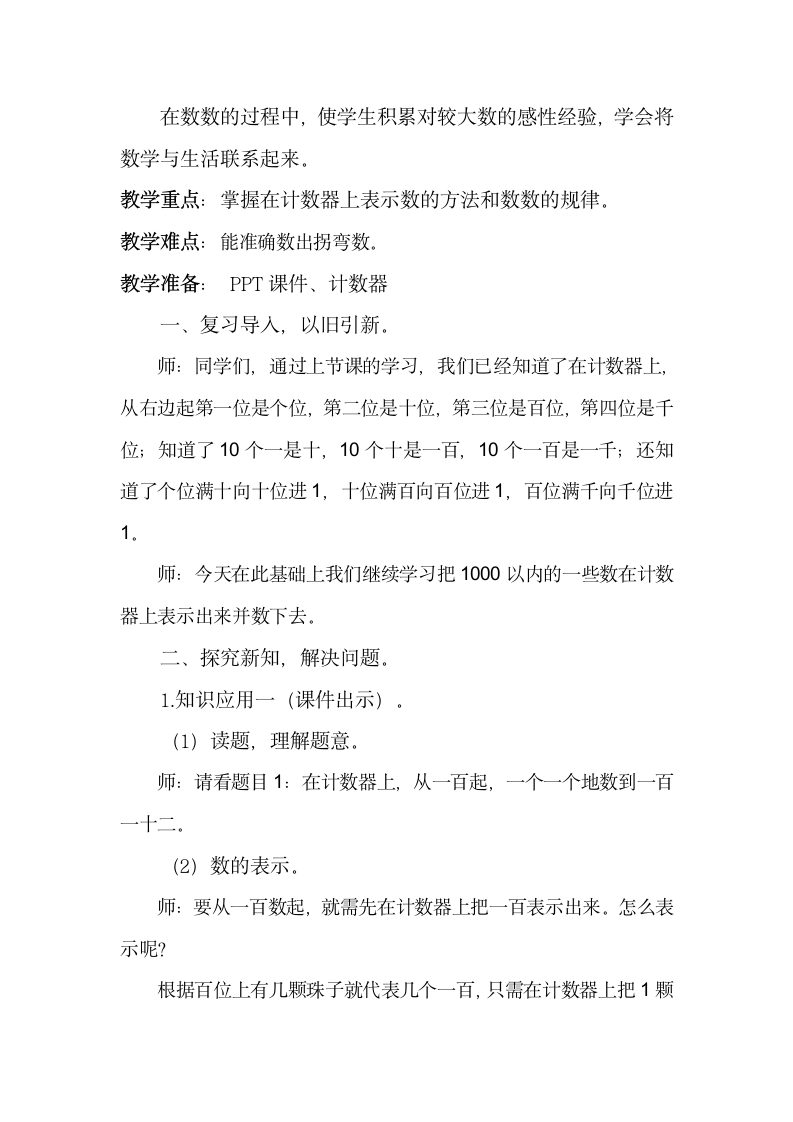 在数数的过程中，使学生积累对较大数的感性经验，学会将数学与生活联系起来。

教学重点：掌握在计数器上表示数的方法和数数的规律。

教学难点：能准确数出拐弯数。

教学准备： PPT 课件、计数器

一、复习导入，以旧引新。

师：同学们，通过上节课的学习，我们已经知道了在计数器上，从右边起第一位是个位，第二位是十位，第三位是百位，第四位是千位；知道了 10 个一是十，10 个十是一百，10 个一百是一千；还知道了个位满十向十位进 1，十位满百向百位进 1，百位满千向千位进 1。

师：今天在此基础上我们继续学习把 1000 以内的一些数在计数器上表示出来并数下去。

二、探究新知，解决问题。

1.知识应用一（课件出示）。

（1）读题，理解题意。

师：请看题目 1：在计数器上，从一百起，一个一个地数到一百一十二。

（2）数的表示。

师：要从一百数起，就需先在计数器上把一百表示出来。怎么表示呢?

根据百位上有几颗珠子就代表几个一百，只需在计数器上把 1 颗